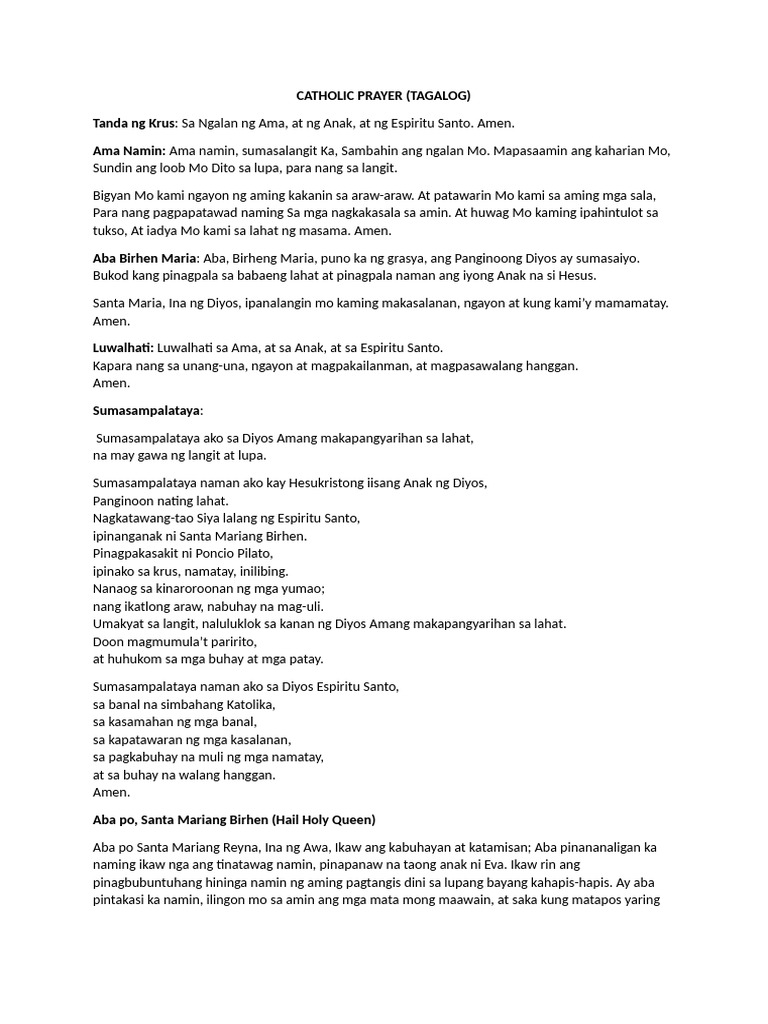 CATHOLIC PRAYER (TAGALOG)

Tanda ng Krus: Sa Ngalan ng Ama, at ng Anak, at ng Espiritu Santo. Amen.

Ama Namin: Ama namin, sumasalangit Ka, Sambahin ang ngalan Mo. Mapasaamin ang kaharian Mo, Sundin ang loob Mo Dito sa lupa, para nang sa langit.

Bigyan Mo kami ngayon ng aming kakanin sa araw-araw. At patawarin Mo kami sa aming mga sala, Para nang pagpapatawad naming Sa mga nagkakasala sa amin. At huwag Mo kaming ipahintulot sa tukso, At iadya Mo kami sa lahat ng masama. Amen.

Aba Birhen Maria: Aba, Birheng Maria, puno ka ng grasya, ang Panginoong Diyos ay sumasaiyo. Bukod kang pinagpala sa babaeng lahat at pinagpala naman ang iyong Anak na si Hesus.

Santa Maria, Ina ng Diyos, ipanalangin mo kaming makasalanan, ngayon at kung kami'y mamamatay. Amen.

Luwalhati: Luwalhati sa Ama, at sa Anak, at sa Espiritu Santo.
Kapara nang sa unang-una, ngayon at magpakailanman, at magpasawalang hanggan.
Amen.

Sumasampalataya:

Sumasampalataya ako sa Diyos Amang makapangyarihan sa lahat,
na may gawa ng langit at lupa.

Sumasampalataya naman ako kay Hesukristong iisang Anak ng Diyos,
Panginoon nating lahat.
Nagkatawang-tao Siya lalang ng Espiritu Santo,
ipinanganak ni Santa Mariang Birhen.
Pinagpakasakit ni Poncio Pilato,
ipinako sa krus, namatay, inilibing.
Nanaog sa kinaroroonan ng mga yumao;
nang ikatlong araw, nabuhay na mag-uli.
Umakyat sa langit, naluluklok sa kanan ng Diyos Amang makapangyarihan sa lahat.
Doon magmumula't paririto,
at huhukom sa mga buhay at mga patay.

Sumasampalataya naman ako sa Diyos Espiritu Santo,
sa banal na simbahang Katolika,
sa kasamahan ng mga banal,
sa kapatawaran ng mga kasalanan,
sa pagkabuhay na muli ng mga namatay,
at sa buhay na walang hanggan.
Amen.

Aba po, Santa Mariang Birhen (Hail Holy Queen)

Aba po Santa Mariang Reyna, Ina ng Awa, Ikaw ang kabuhayan at katamisan; Aba pinananaligan ka naming ikaw nga ang tinatawag namin, pinapanaw na taong anak ni Eva. Ikaw rin ang pinagbubuntuhang hininga namin ng aming pagtangis dini sa lupang bayang kahapis-hapis. Ay aba pintakasi ka namin, ilingon mo sa amin ang mga mata mong maawain, at saka kung matapos yaring